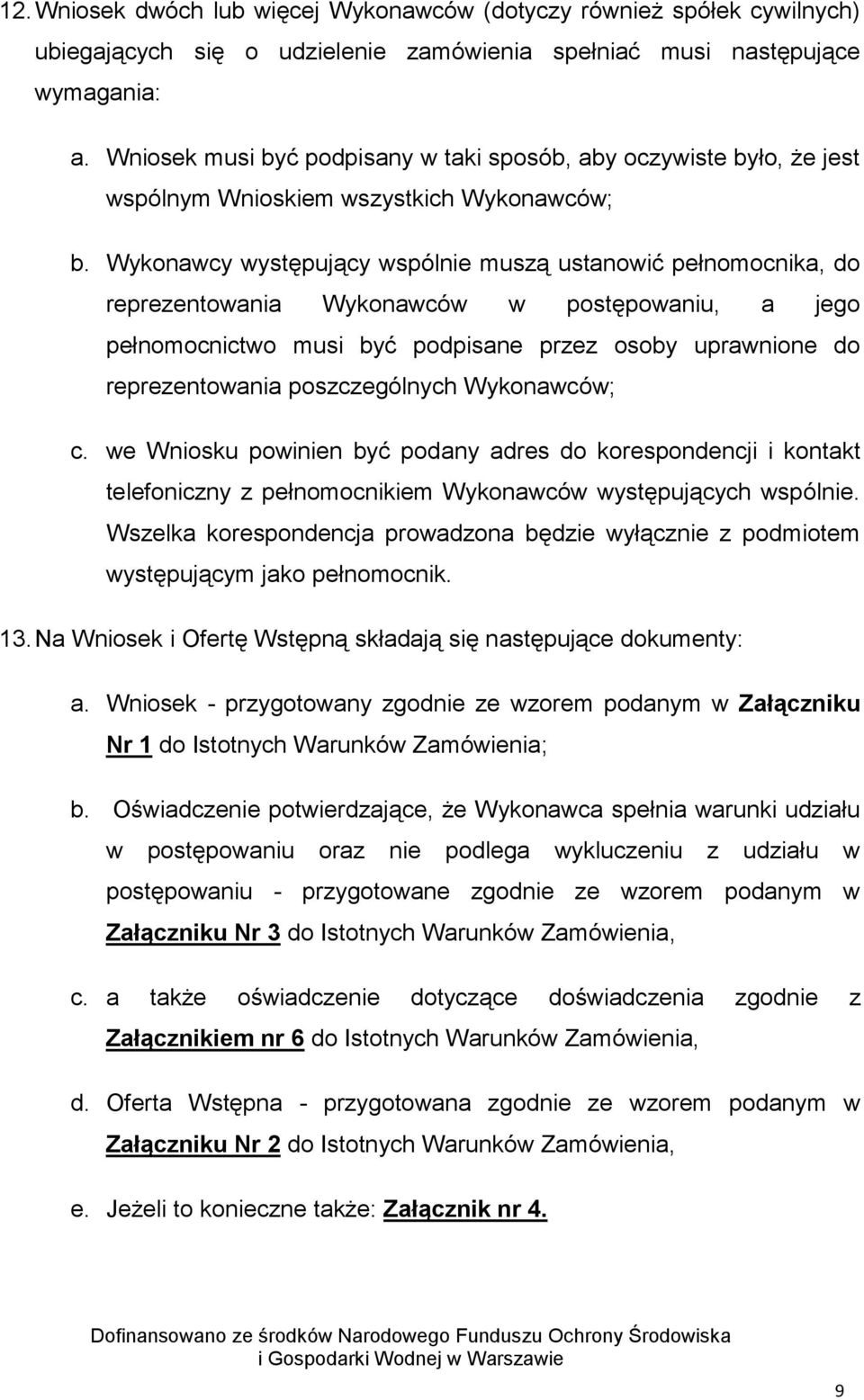 12. Wniosek dwóch lub więcej Wykonawców (dotyczy również spółek cywilnych) ubiegających się o udzielenie zamówienia spełniać musi następujące wymagania:

a. Wniosek musi być podpisany w taki sposób, aby oczywiste było, że jest wspólnym Wnioskiem wszystkich Wykonawców;

b. Wykonawcy występujący wspólnie muszą ustanowić pełnomocnika, do reprezentowania Wykonawców w postępowaniu, a jego pełnomocnictwo musi być podpisane przez osoby uprawnione do reprezentowania poszczególnych Wykonawców;

c. we Wniosku powinien być podany adres do korespondencji i kontakt telefoniczny z pełnomocnikiem Wykonawców występujących wspólnie. Wszelka korespondencja prowadzona będzie wyłącznie z podmiotem występującym jako pełnomocnik.

13. Na Wniosek i Ofertę Wstępną składają się następujące dokumenty:

a. Wniosek - przygotowany zgodnie ze wzorem podanym w Załączniku Nr 1 do Istotnych Warunków Zamówienia;

b. Oświadczenie potwierdzające, że Wykonawca spełnia warunki udziału w postępowaniu oraz nie podlega wykluczeniu z udziału w postępowaniu - przygotowane zgodnie ze wzorem podanym w Załączniku Nr 3 do Istotnych Warunków Zamówienia,

c. a także oświadczenie dotyczące doświadczenia zgodnie z Załącznikiem nr 6 do Istotnych Warunków Zamówienia,

d. Oferta Wstępna - przygotowana zgodnie ze wzorem podanym w Załączniku Nr 2 do Istotnych Warunków Zamówienia,

e. Jeżeli to konieczne także: Załącznik nr 4.

Dofinansowano ze środków Narodowego Funduszu Ochrony Środowiska i Gospodarki Wodnej w Warszawie

9